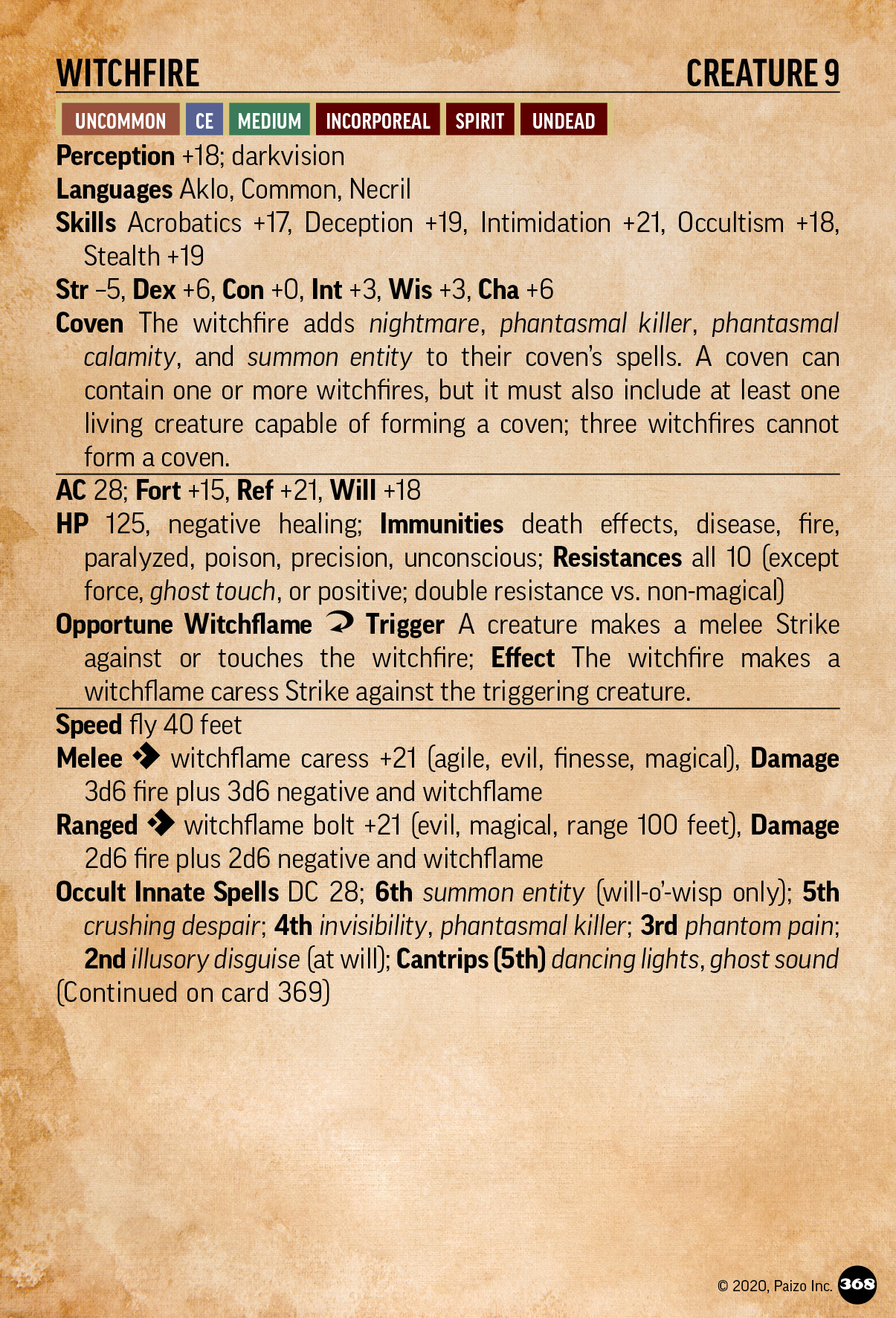 WITCHFIRE CREATURE 9

UNCOMMON CE MEDIUM INCORPOREAL SPIRIT UNDEAD

Perception +18; darkvision
Languages Aklo, Common, Necril
Skills Acrobatics +17, Deception +19, Intimidation +21, Occultism +18, Stealth +19
Str –5, Dex +6, Con +0, Int +3, Wis +3, Cha +6
Coven The witchfire adds nightmare, phantasmal killer, phantasmal calamity, and summon entity to their coven's spells. A coven can contain one or more witchfires, but it must also include at least one living creature capable of forming a coven; three witchfires cannot form a coven.

AC 28; Fort +15, Ref +21, Will +18
HP 125, negative healing; Immunities death effects, disease, fire, paralyzed, poison, precision, unconscious; Resistances all 10 (except force, ghost touch, or positive; double resistance vs. non-magical)
Opportune Witchflame Trigger A creature makes a melee Strike against or touches the witchfire; Effect The witchfire makes a witchflame caress Strike against the triggering creature.

Speed fly 40 feet
Melee witchflame caress +21 (agile, evil, finesse, magical), Damage 3d6 fire plus 3d6 negative and witchflame
Ranged witchflame bolt +21 (evil, magical, range 100 feet), Damage 2d6 fire plus 2d6 negative and witchflame
Occult Innate Spells DC 28; 6th summon entity (will-o'-wisp only); 5th crushing despair; 4th invisibility, phantasmal killer; 3rd phantom pain; 2nd illusory disguise (at will); Cantrips (5th) dancing lights, ghost sound
(Continued on card 369)

© 2020, Paizo Inc. 368